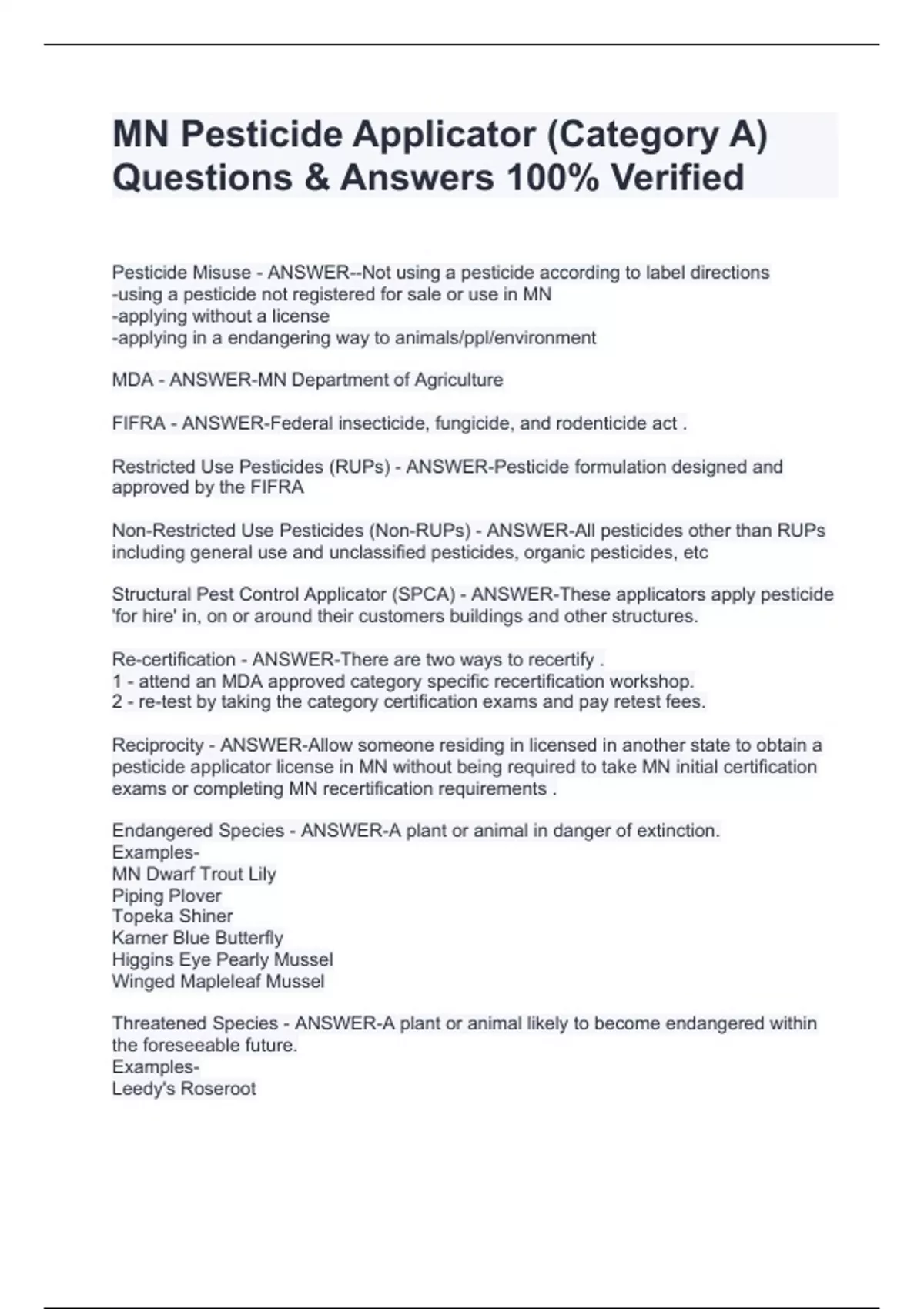 MN Pesticide Applicator (Category A) Questions & Answers 100% Verified

Pesticide Misuse - ANSWER--Not using a pesticide according to label directions
-using a pesticide not registered for sale or use in MN
-applying without a license
-applying in a endangering way to animals/ppl/environment

MDA - ANSWER-MN Department of Agriculture

FIFRA - ANSWER-Federal insecticide, fungicide, and rodenticide act .

Restricted Use Pesticides (RUPs) - ANSWER-Pesticide formulation designed and approved by the FIFRA

Non-Restricted Use Pesticides (Non-RUPs) - ANSWER-All pesticides other than RUPs including general use and unclassified pesticides, organic pesticides, etc

Structural Pest Control Applicator (SPCA) - ANSWER-These applicators apply pesticide 'for hire' in, on or around their customers buildings and other structures.

Re-certification - ANSWER-There are two ways to recertify .
1 - attend an MDA approved category specific recertification workshop.
2 - re-test by taking the category certification exams and pay retest fees.

Reciprocity - ANSWER-Allow someone residing in licensed in another state to obtain a pesticide applicator license in MN without being required to take MN initial certification exams or completing MN recertification requirements .

Endangered Species - ANSWER-A plant or animal in danger of extinction.
Examples-
MN Dwarf Trout Lily
Piping Plover
Topeka Shiner
Karner Blue Butterfly
Higgins Eye Pearly Mussel
Winged Mapleleaf Mussel

Threatened Species - ANSWER-A plant or animal likely to become endangered within the foreseeable future.
Examples-
Leedy's Roseroot